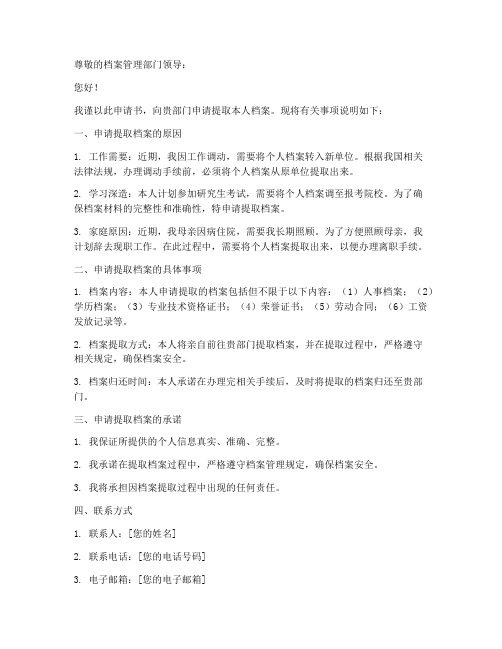 尊敬的档案管理部门领导：

您好！

我谨以此申请书，向贵部门申请提取本人档案。现将有关事项说明如下：

一、申请提取档案的原因

1. 工作需要：近期，我因工作调动，需要将个人档案转入新单位。根据我国相关法律法规，办理调动手续前，必须将个人档案从原单位提取出来。

2. 学习深造：本人计划参加研究生考试，需要将个人档案调至报考院校。为了确保档案材料的完整性和准确性，特申请提取档案。

3. 家庭原因：近期，我母亲因病住院，需要我长期照顾。为了方便照顾母亲，我计划辞去现职工作。在此过程中，需要将个人档案提取出来，以便办理离职手续。

二、申请提取档案的具体事项

1. 档案内容：本人申请提取的档案包括但不限于以下内容：（1）人事档案；（2）学历档案；（3）专业技术资格证书；（4）荣誉证书；（5）劳动合同；（6）工资发放记录等。

2. 档案提取方式：本人将亲自前往贵部门提取档案，并在提取过程中，严格遵守相关规定，确保档案安全。

3. 档案归还时间：本人承诺在办理完相关手续后，及时将提取的档案归还至贵部门。

三、申请提取档案的承诺

1. 我保证所提供的个人信息真实、准确、完整。

2. 我承诺在提取档案过程中，严格遵守档案管理规定，确保档案安全。

3. 我将承担因档案提取过程中出现的任何责任。

四、联系方式

1. 联系人：[您的姓名]

2. 联系电话：[您的电话号码]

3. 电子邮箱：[您的电子邮箱]